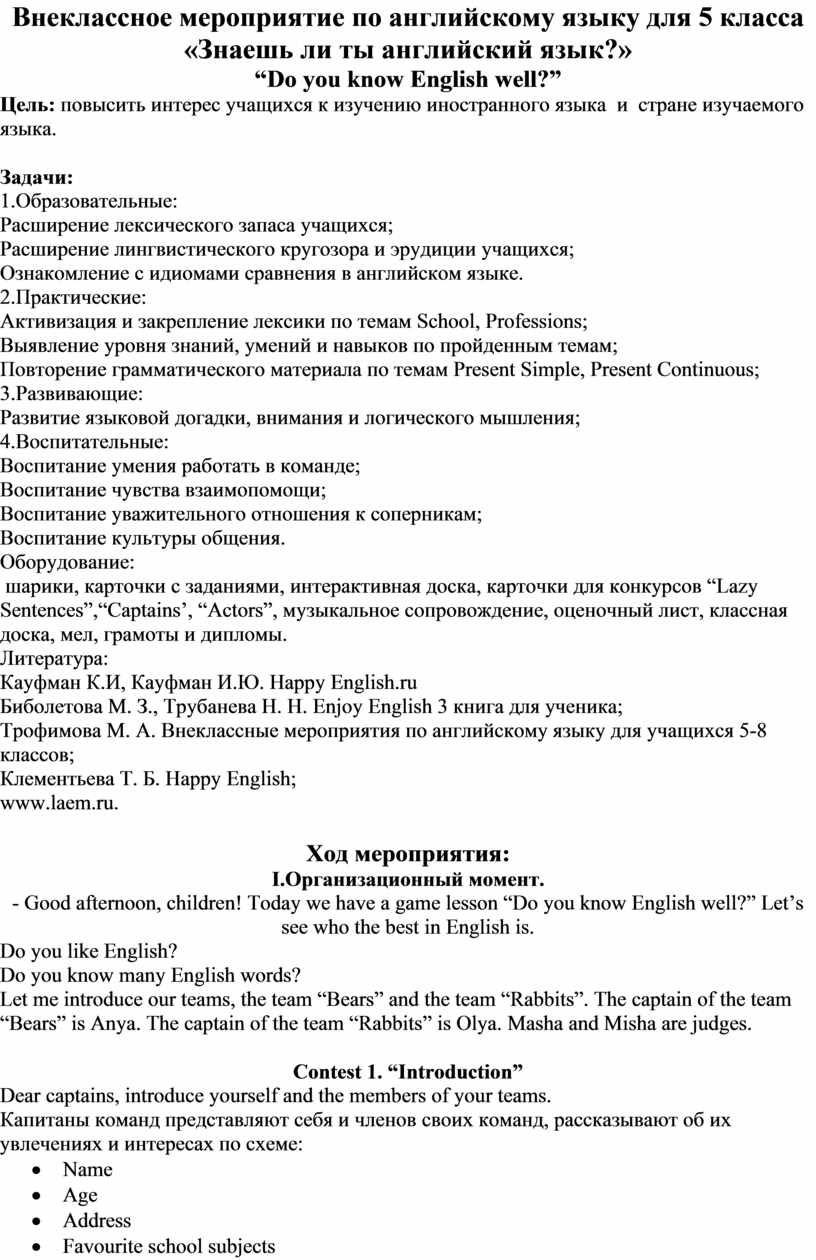 Внеклассное мероприятие по английскому языку для 5 класса «Знаешь ли ты английский язык?»
“Do you know English well?”

Цель: повысить интерес учащихся к изучению иностранного языка и стране изучаемого языка.

Задачи:
1.Образовательные:
Расширение лексического запаса учащихся;
Расширение лингвистического кругозора и эрудиции учащихся;
Ознакомление с идиомами сравнения в английском языке.
2.Практические:
Активизация и закрепление лексики по темам School, Professions;
Выявление уровня знаний, умений и навыков по пройденным темам;
Повторение грамматического материала по темам Present Simple, Present Continuous;
3.Развивающие:
Развитие языковой догадки, внимания и логического мышления;
4.Воспитательные:
Воспитание умения работать в команде;
Воспитание чувства взаимопомощи;
Воспитание уважительного отношения к соперникам;
Воспитание культуры общения.
Оборудование:
шарики, карточки с заданиями, интерактивная доска, карточки для конкурсов “Lazy Sentences”,“Captains’, “Actors”, музыкальное сопровождение, оценочный лист, классная доска, мел, грамоты и дипломы.
Литература:
Кауфман К.И, Кауфман И.Ю. Happy English.ru
Биболетова М. З., Трубанева Н. Н. Enjoy English 3 книга для ученика;
Трофимова М. А. Внеклассные мероприятия по английскому языку для учащихся 5-8 классов;
Клементьева Т. Б. Happy English;
www.laem.ru.

Ход мероприятия:
I.Организационный момент.
- Good afternoon, children! Today we have a game lesson “Do you know English well?” Let’s see who the best in English is.
Do you like English?
Do you know many English words?
Let me introduce our teams, the team “Bears” and the team “Rabbits”. The captain of the team “Bears” is Anya. The captain of the team “Rabbits” is Olya. Masha and Misha are judges.

Contest 1. “Introduction”
Dear captains, introduce yourself and the members of your teams.
Капитаны команд представляют себя и членов своих команд, рассказывают об их увлечениях и интересах по схеме:
• Name
• Age
• Address
• Favourite school subjects